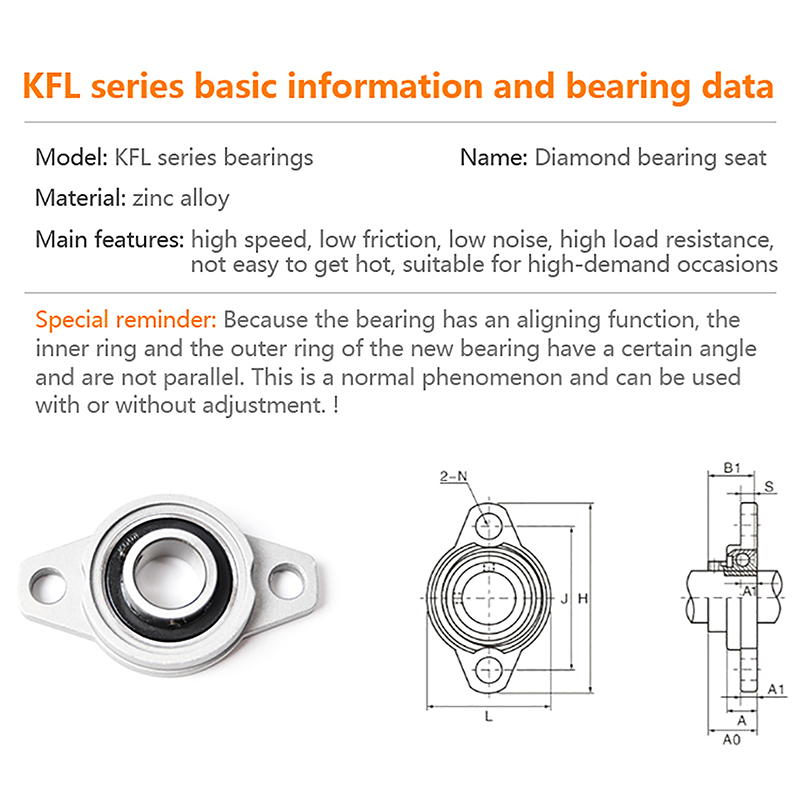 KFL series basic information and bearing data

Model: KFL series bearings

Name: Diamond bearing seat

Material: zinc alloy

Main features: high speed, low friction, low noise, high load resistance, not easy to get hot, suitable for high-demand occasions

Special reminder: Because the bearing has an aligning function, the inner ring and the outer ring of the new bearing have a certain angle and are not parallel. This is a normal phenomenon and can be used with or without adjustment. !

2-N

J

H

L

B1

S

A1

A1

A

A0